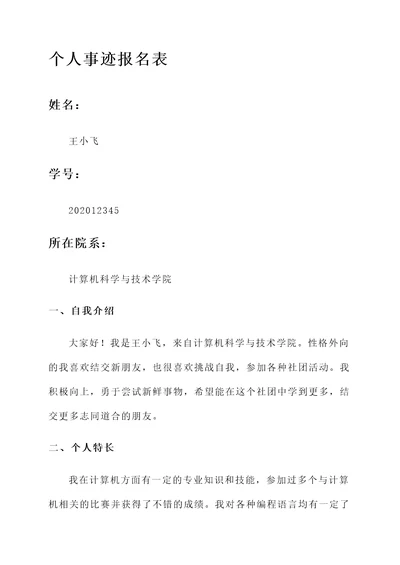 个人事迹报名表

姓名：

王小飞

学号：

202012345

所在院系：

计算机科学与技术学院

一、自我介绍

大家好！我是王小飞，来自计算机科学与技术学院。性格外向的我喜欢结交新朋友，也很喜欢挑战自我，参加各种社团活动。我积极向上，勇于尝试新鲜事物，希望能在这个社团中学到更多，结交更多志同道合的朋友。

二、个人特长

我在计算机方面有一定的专业知识和技能，参加过多个与计算机相关的比赛并获得了不错的成绩。我对各种编程语言均有一定了